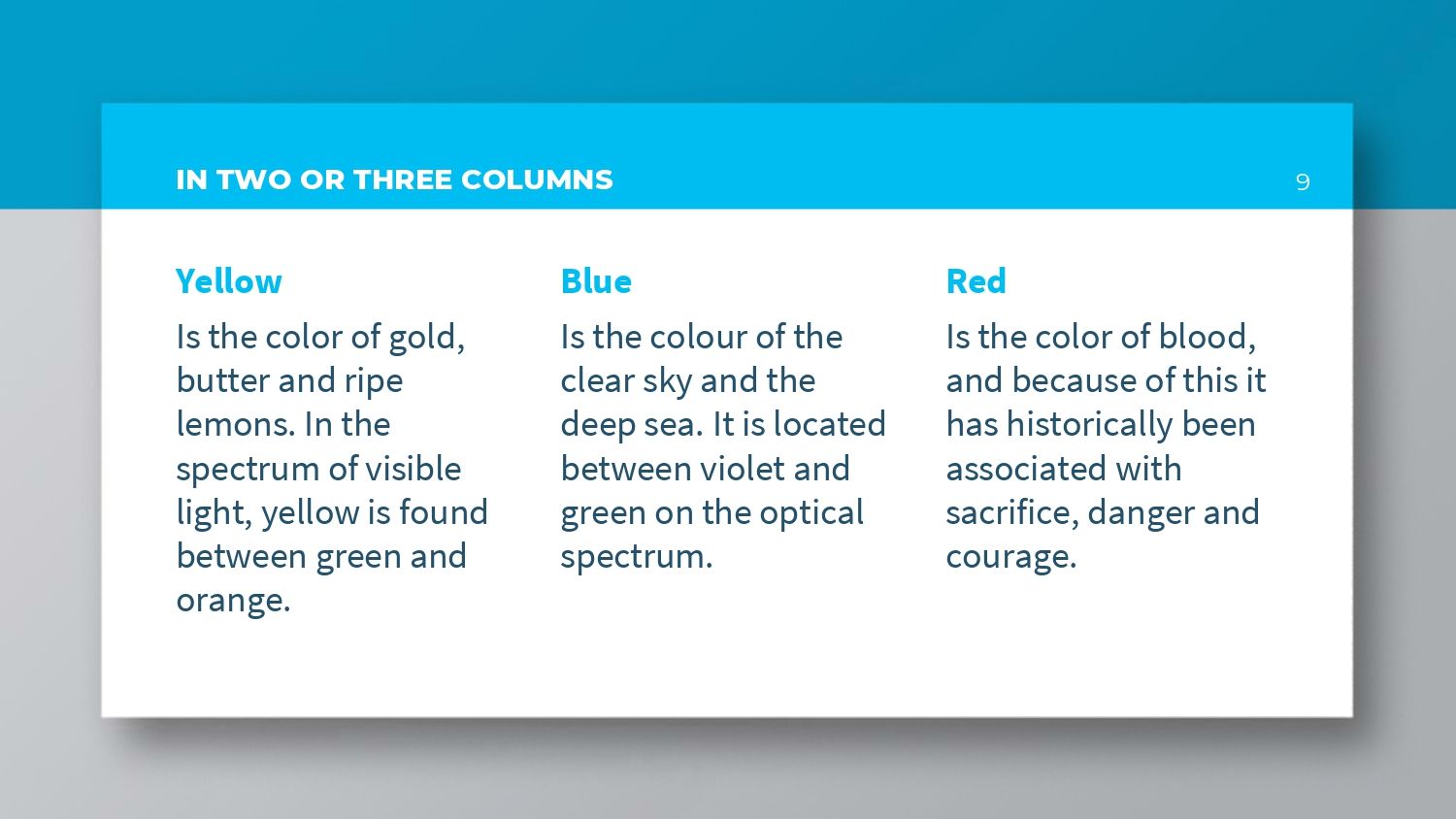 IN TWO OR THREE COLUMNS

9

Yellow

Is the color of gold, butter and ripe lemons. In the spectrum of visible light, yellow is found between green and orange.

Blue

Is the colour of the clear sky and the deep sea. It is located between violet and green on the optical spectrum.

Red

Is the color of blood, and because of this it has historically been associated with sacrifice, danger and courage.